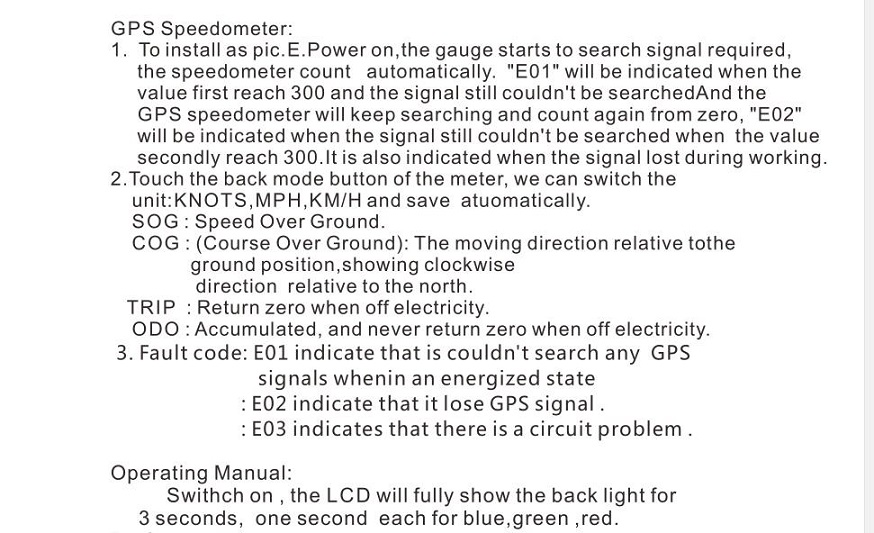 GPS Speedometer:
1. To install as pic.E.Power on,the gauge starts to search signal required, the speedometer count automatically. "E01" will be indicated when the value first reach 300 and the signal still couldn't be searchedAnd the GPS speedometer will keep searching and count again from zero, "E02" will be indicated when the signal still couldn't be searched when the value secondly reach 300.It is also indicated when the signal lost during working.
2.Touch the back mode button of the meter, we can switch the unit:KNOTS,MPH,KM/H and save atuomatically.
SOG : Speed Over Ground.
COG : (Course Over Ground): The moving direction relative tothe ground position,showing clockwise direction relative to the north.
TRIP : Return zero when off electricity.
ODO : Accumulated, and never return zero when off electricity.
3. Fault code: E01 indicate that is couldn't search any GPS signals whenin an energized state
: E02 indicate that it lose GPS signal .
: E03 indicates that there is a circuit problem .

Operating Manual:
Swithch on , the LCD will fully show the back light for 3 seconds, one second each for blue,green ,red.